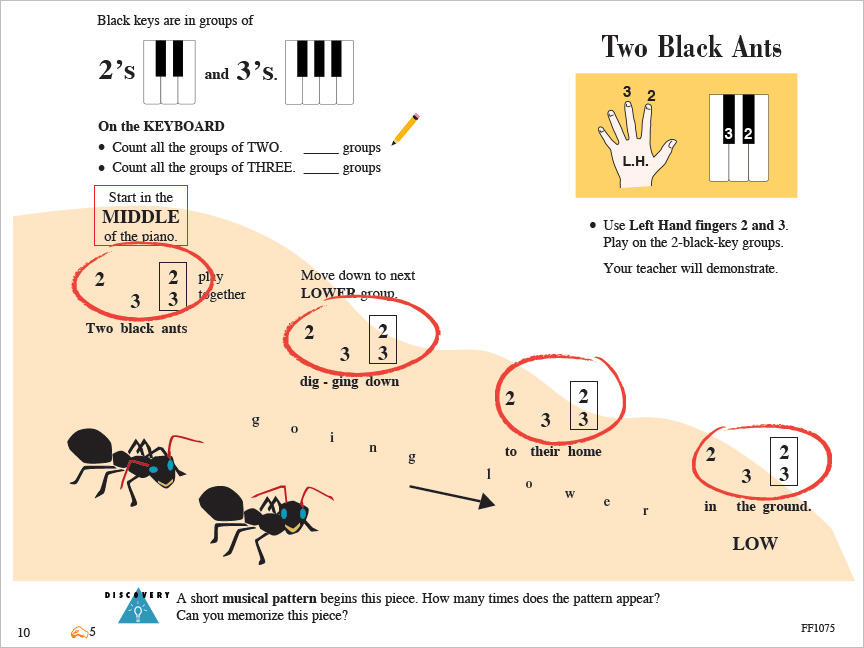 Black keys are in groups of

2's and 3's.

On the KEYBOARD
• Count all the groups of TWO. _____ groups
• Count all the groups of THREE. _____ groups

Two Black Ants

3 2

L.H.

3 2

• Use Left Hand fingers 2 and 3. Play on the 2-black-key groups.

Your teacher will demonstrate.

Start in the MIDDLE of the piano.

2 3 2 3 play together

Two black ants

Move down to next LOWER group.

2 3 2 3

dig - ging down

2 3 2 3

to their home

2 3 2 3

in the ground.

LOW

g o i n g l o w e r

DISCOVERY A short musical pattern begins this piece. How many times does the pattern appear? Can you memorize this piece?

10 5 FF1075